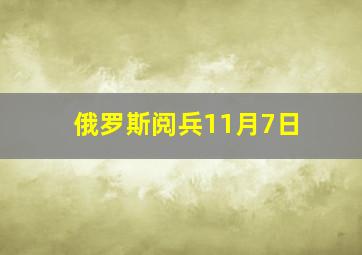 俄罗斯阅兵11月7日